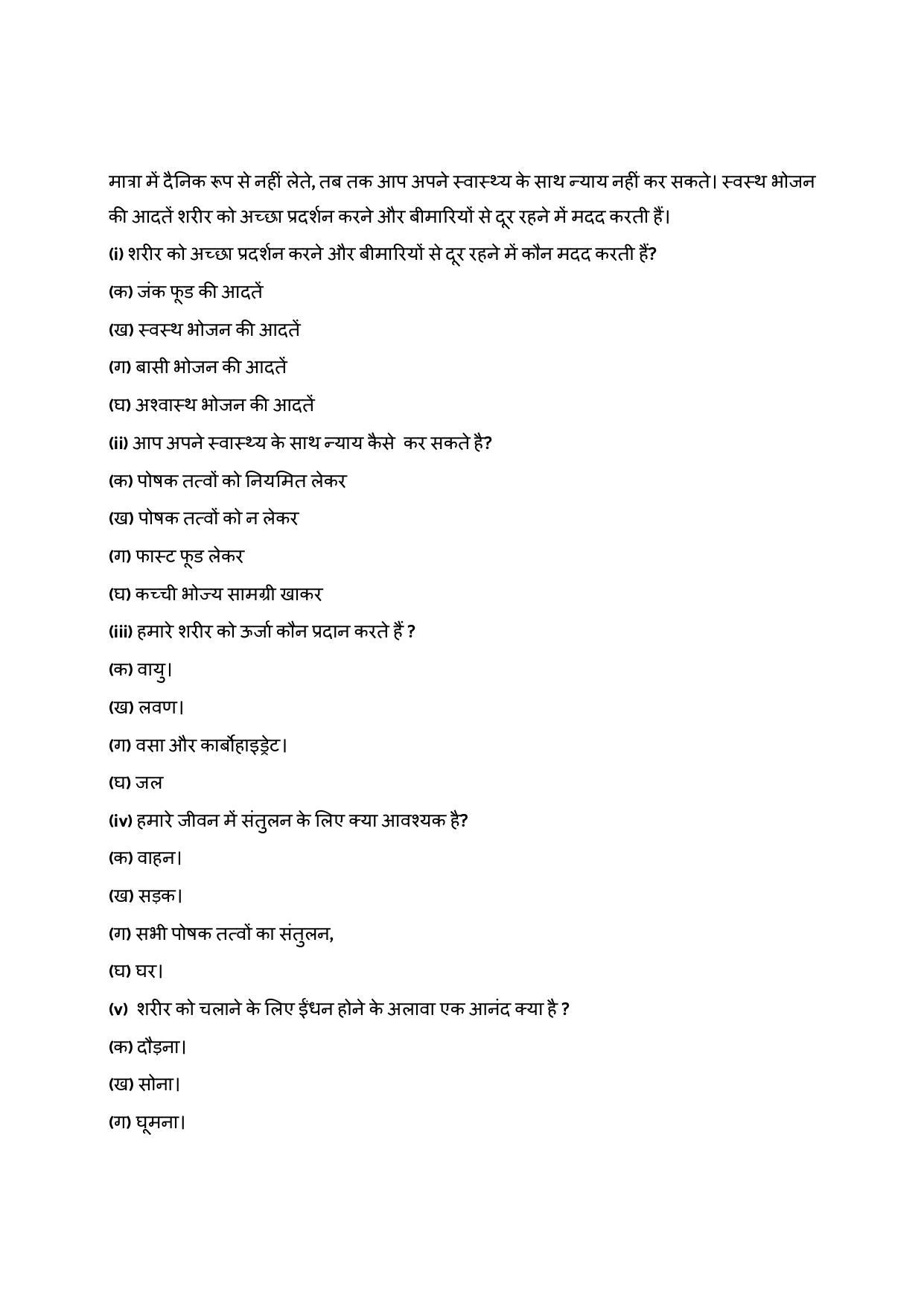 मात्रा में दैनिक रूप से नहीं लेते, तब तक आप अपने स्वास्थ्य के साथ न्याय नहीं कर सकते। स्वस्थ भोजन की आदतें शरीर को अच्छा प्रदर्शन करने और बीमारियों से दूर रहने में मदद करती हैं।

(i) शरीर को अच्छा प्रदर्शन करने और बीमारियों से दूर रहने में कौन मदद करती हैं?

(क) जंक फूड की आदतें

(ख) स्वस्थ भोजन की आदतें

(ग) बासी भोजन की आदतें

(घ) अश्वास्थ भोजन की आदतें

(ii) आप अपने स्वास्थ्य के साथ न्याय कैसे कर सकते है?

(क) पोषक तत्वों को नियमित लेकर

(ख) पोषक तत्वों को न लेकर

(ग) फास्ट फूड लेकर

(घ) कच्ची भोज्य सामग्री खाकर

(iii) हमारे शरीर को ऊर्जा कौन प्रदान करते हैं ?

(क) वायु।

(ख) लवण।

(ग) वसा और कार्बोहाइड्रेट।

(घ) जल

(iv) हमारे जीवन में संतुलन के लिए क्या आवश्यक है?

(क) वाहन।

(ख) सड़क।

(ग) सभी पोषक तत्वों का संतुलन,

(घ) घर।

(v) शरीर को चलाने के लिए ईंधन होने के अलावा एक आनंद क्या है ?

(क) दौड़ना।

(ख) सोना।

(ग) घूमना।